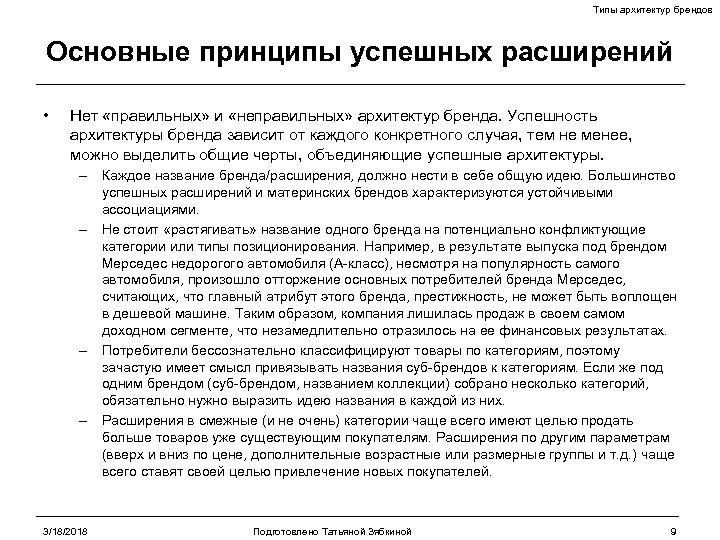 Типы архитектур брендов

Основные принципы успешных расширений

• Нет «правильных» и «неправильных» архитектур бренда. Успешность архитектуры бренда зависит от каждого конкретного случая, тем не менее, можно выделить общие черты, объединяющие успешные архитектуры.

– Каждое название бренда/расширения, должно нести в себе общую идею. Большинство успешных расширений и материнских брендов характеризуются устойчивыми ассоциациями.

– Не стоит «растягивать» название одного бренда на потенциально конфликтующие категории или типы позиционирования. Например, в результате выпуска под брендом Мерседес недорогого автомобиля (А-класс), несмотря на популярность самого автомобиля, произошло отторжение основных потребителей бренда Мерседес, считающих, что главный атрибут этого бренда, престижность, не может быть воплощен в дешевой машине. Таким образом, компания лишилась продаж в своем самом доходном сегменте, что незамедлительно отразилось на ее финансовых результатах.

– Потребители бессознательно классифицируют товары по категориям, поэтому зачастую имеет смысл привязывать названия суб-брендов к категориям. Если же под одним брендом (суб-брендом, названием коллекции) собрано несколько категорий, обязательно нужно выразить идею названия в каждой из них.

– Расширения в смежные (и не очень) категории чаще всего имеют целью продать больше товаров уже существующим покупателям. Расширения по другим параметрам (вверх и вниз по цене, дополнительные возрастные или размерные группы и т.д.) чаще всего ставят своей целью привлечение новых покупателей.

3/18/2018 Подготовлено Татьяной Зябкиной 9